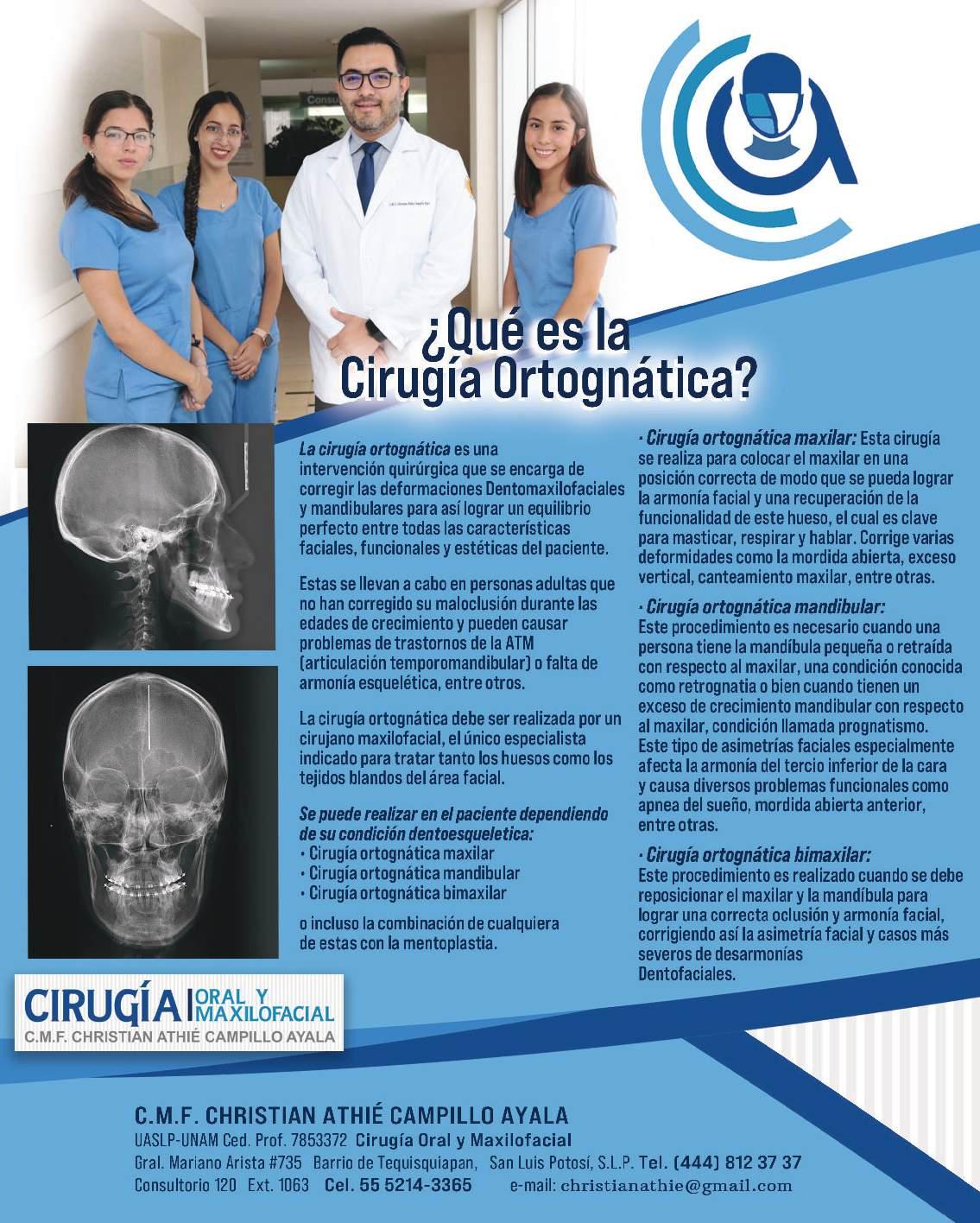 ¿Qué es la Cirugía Ortognática?

La cirugía ortognática es una intervención quirúrgica que se encarga de corregir las deformaciones Dentomaxilofaciales y mandibulares para así lograr un equilibrio perfecto entre todas las características faciales, funcionales y estéticas del paciente.

Estas se llevan a cabo en personas adultas que no han corregido su maloclusión durante las edades de crecimiento y pueden causar problemas de trastornos de la ATM (articulación temporomandibular) o falta de armonía esquelética, entre otros.

La cirugía ortognática debe ser realizada por un cirujano maxilofacial, el único especialista indicado para tratar tanto los huesos como los tejidos blandos del área facial.

Se puede realizar en el paciente dependiendo de su condición dentoesqueletica:
• Cirugía ortognática maxilar
• Cirugía ortognática mandibular
• Cirugía ortognática bimaxilar

o incluso la combinación de cualquiera de estas con la mentoplastia.

• Cirugía ortognática maxilar: Esta cirugía se realiza para colocar el maxilar en una posición correcta de modo que se pueda lograr la armonía facial y una recuperación de la funcionalidad de este hueso, el cual es clave para masticar, respirar y hablar. Corrige varias deformidades como la mordida abierta, exceso vertical, canteamiento maxilar, entre otras.

• Cirugía ortognática mandibular:
Este procedimiento es necesario cuando una persona tiene la mandíbula pequeña o retraída con respecto al maxilar, una condición conocida como retrognatia o bien cuando tienen un exceso de crecimiento mandibular con respecto al maxilar, condición llamada prognatismo. Este tipo de asimetrías faciales especialmente afecta la armonía del tercio inferior de la cara y causa diversos problemas funcionales como apnea del sueño, mordida abierta anterior, entre otras.

• Cirugía ortognática bimaxilar:
Este procedimiento es realizado cuando se debe reposicionar el maxilar y la mandíbula para lograr una correcta oclusión y armonía facial, corrigiendo así la asimetría facial y casos más severos de desarmonías Dentofaciales.

CIRUGÍA ORAL Y MAXILOFACIAL
C.M.F. CHRISTIAN ATHIÉ CAMPILLO AYALA

C.M.F. CHRISTIAN ATHIÉ CAMPILLO AYALA
UASLP-UNAM Ced. Prof. 7853372 Cirugía Oral y Maxilofacial
Gral. Mariano Arista #735 Barrio de Tequisquiapan, San Luis Potosí, S.L.P. Tel. (444) 812 37 37
Consultorio 120 Ext. 1063 Cel. 55 5214-3365 e-mail: christianathie@gmail.com